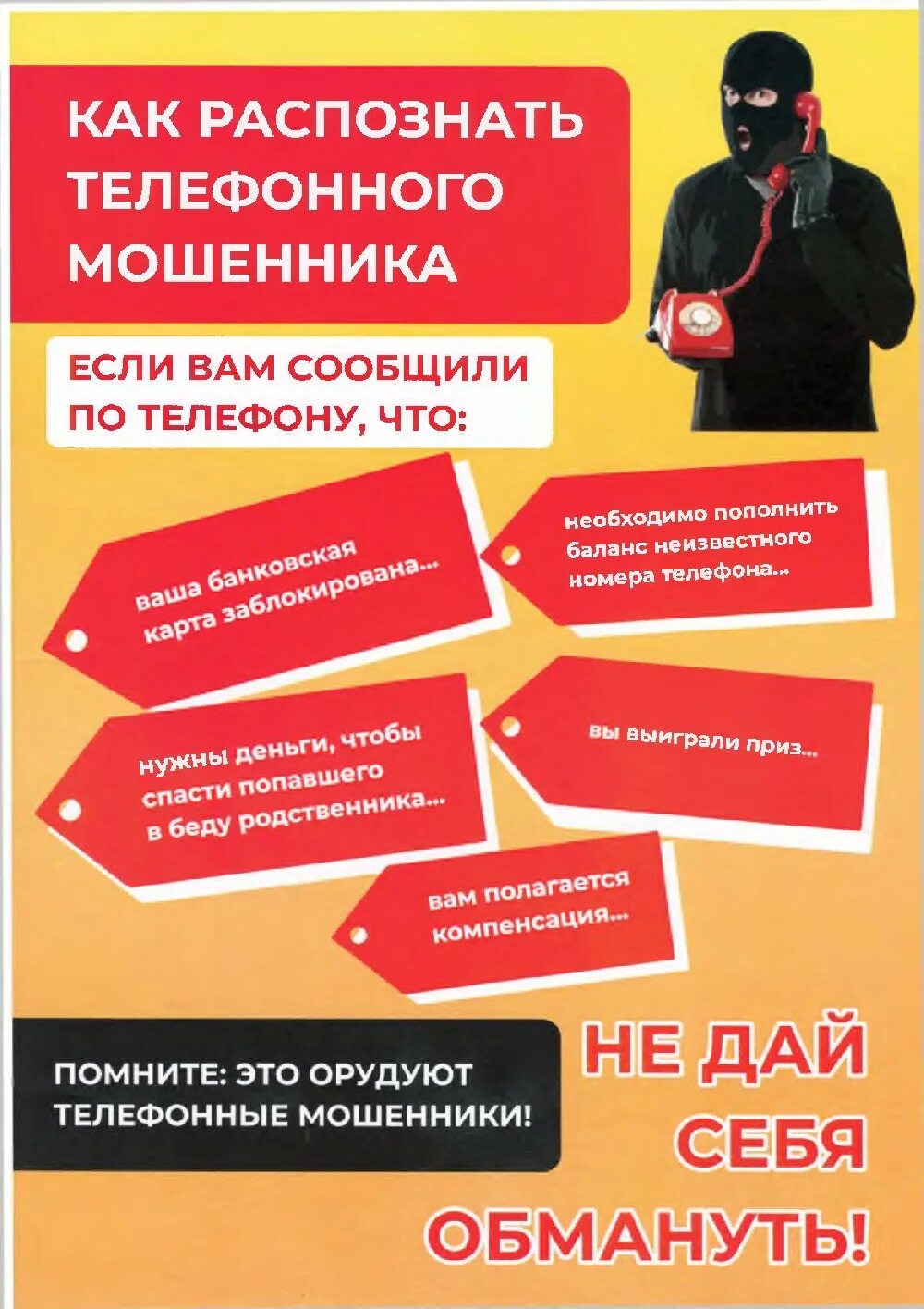 КАК РАСПОЗНАТЬ ТЕЛЕФОННОГО МОШЕННИКА

ЕСЛИ ВАМ СООБЩИЛИ ПО ТЕЛЕФОНУ, ЧТО:

ваша банковская карта заблокирована...

необходимо пополнить баланс неизвестного номера телефона...

нужны деньги, чтобы спасти попавшего в беду родственника...

вы выиграли приз...

вам полагается компенсация...

ПОМНИТЕ: ЭТО ОРУДУЮТ ТЕЛЕФОННЫЕ МОШЕННИКИ!

НЕ ДАЙ СЕБЯ ОБМАНУТЬ!